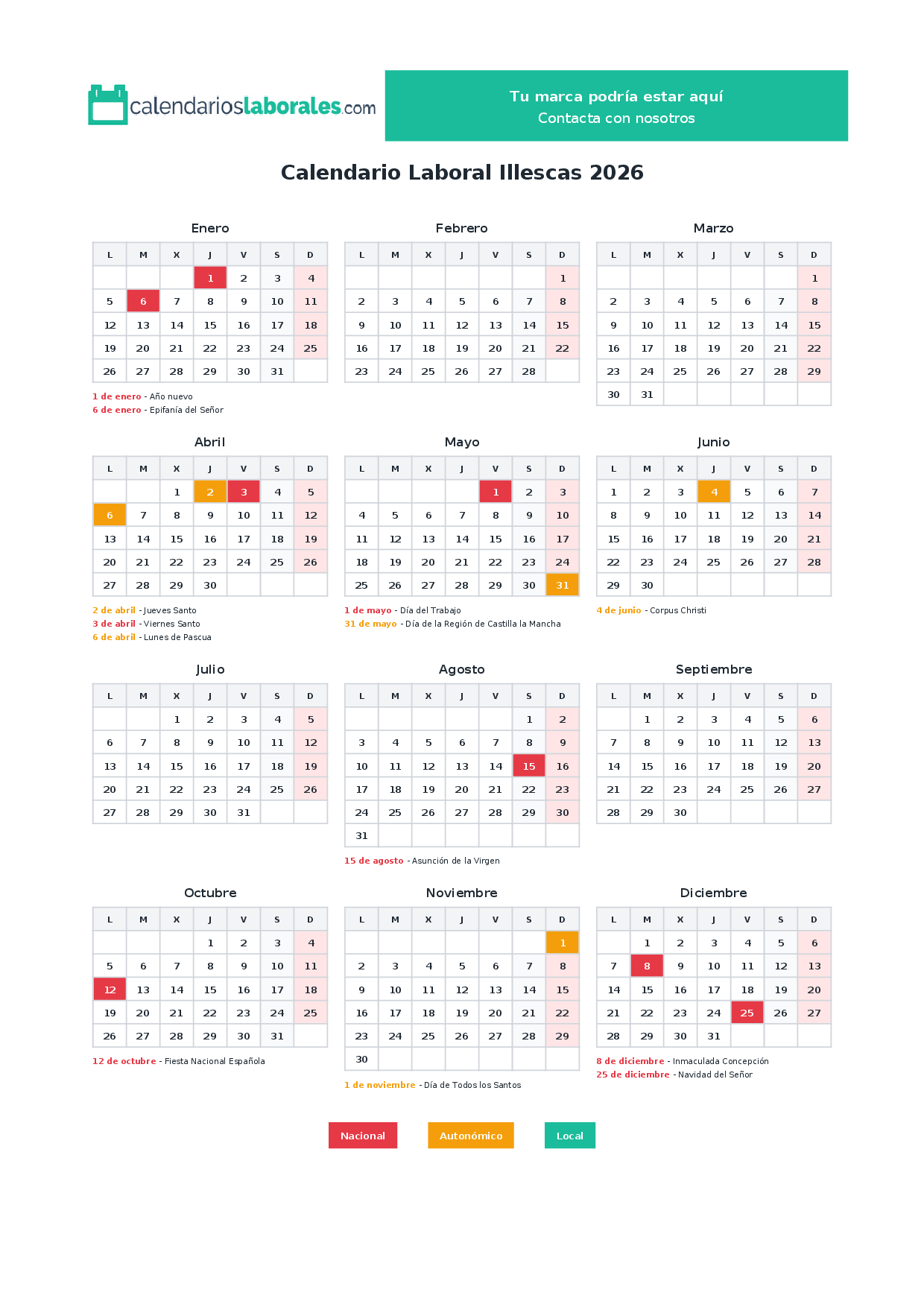 calendarioslaborales.com

Tu marca podría estar aquí
Contacta con nosotros

Calendario Laboral Illescas 2026

Enero

| L | M | X | J | V | S | D |
|---|---|---|---|---|---|---|
|  |  |  | 1 | 2 | 3 | 4 |
| 5 | 6 | 7 | 8 | 9 | 10 | 11 |
| 12 | 13 | 14 | 15 | 16 | 17 | 18 |
| 19 | 20 | 21 | 22 | 23 | 24 | 25 |
| 26 | 27 | 28 | 29 | 30 | 31 |  |

1 de enero - Año nuevo
6 de enero - Epifanía del Señor

Febrero

| L | M | X | J | V | S | D |
|---|---|---|---|---|---|---|
|  |  |  |  |  |  | 1 |
| 2 | 3 | 4 | 5 | 6 | 7 | 8 |
| 9 | 10 | 11 | 12 | 13 | 14 | 15 |
| 16 | 17 | 18 | 19 | 20 | 21 | 22 |
| 23 | 24 | 25 | 26 | 27 | 28 |  |

Marzo

| L | M | X | J | V | S | D |
|---|---|---|---|---|---|---|
|  |  |  |  |  |  | 1 |
| 2 | 3 | 4 | 5 | 6 | 7 | 8 |
| 9 | 10 | 11 | 12 | 13 | 14 | 15 |
| 16 | 17 | 18 | 19 | 20 | 21 | 22 |
| 23 | 24 | 25 | 26 | 27 | 28 | 29 |
| 30 | 31 |  |  |  |  |  |

Abril

| L | M | X | J | V | S | D |
|---|---|---|---|---|---|---|
|  |  | 1 | 2 | 3 | 4 | 5 |
| 6 | 7 | 8 | 9 | 10 | 11 | 12 |
| 13 | 14 | 15 | 16 | 17 | 18 | 19 |
| 20 | 21 | 22 | 23 | 24 | 25 | 26 |
| 27 | 28 | 29 | 30 |  |  |  |

2 de abril - Jueves Santo
3 de abril - Viernes Santo
6 de abril - Lunes de Pascua

Mayo

| L | M | X | J | V | S | D |
|---|---|---|---|---|---|---|
|  |  |  |  | 1 | 2 | 3 |
| 4 | 5 | 6 | 7 | 8 | 9 | 10 |
| 11 | 12 | 13 | 14 | 15 | 16 | 17 |
| 18 | 19 | 20 | 21 | 22 | 23 | 24 |
| 25 | 26 | 27 | 28 | 29 | 30 | 31 |

1 de mayo - Día del Trabajo
31 de mayo - Día de la Región de Castilla la Mancha

Junio

| L | M | X | J | V | S | D |
|---|---|---|---|---|---|---|
| 1 | 2 | 3 | 4 | 5 | 6 | 7 |
| 8 | 9 | 10 | 11 | 12 | 13 | 14 |
| 15 | 16 | 17 | 18 | 19 | 20 | 21 |
| 22 | 23 | 24 | 25 | 26 | 27 | 28 |
| 29 | 30 |  |  |  |  |  |

4 de junio - Corpus Christi

Julio

| L | M | X | J | V | S | D |
|---|---|---|---|---|---|---|
|  |  | 1 | 2 | 3 | 4 | 5 |
| 6 | 7 | 8 | 9 | 10 | 11 | 12 |
| 13 | 14 | 15 | 16 | 17 | 18 | 19 |
| 20 | 21 | 22 | 23 | 24 | 25 | 26 |
| 27 | 28 | 29 | 30 | 31 |  |  |

Agosto

| L | M | X | J | V | S | D |
|---|---|---|---|---|---|---|
|  |  |  |  |  | 1 | 2 |
| 3 | 4 | 5 | 6 | 7 | 8 | 9 |
| 10 | 11 | 12 | 13 | 14 | 15 | 16 |
| 17 | 18 | 19 | 20 | 21 | 22 | 23 |
| 24 | 25 | 26 | 27 | 28 | 29 | 30 |
| 31 |  |  |  |  |  |  |

15 de agosto - Asunción de la Virgen

Septiembre

| L | M | X | J | V | S | D |
|---|---|---|---|---|---|---|
|  | 1 | 2 | 3 | 4 | 5 | 6 |
| 7 | 8 | 9 | 10 | 11 | 12 | 13 |
| 14 | 15 | 16 | 17 | 18 | 19 | 20 |
| 21 | 22 | 23 | 24 | 25 | 26 | 27 |
| 28 | 29 | 30 |  |  |  |  |

Octubre

| L | M | X | J | V | S | D |
|---|---|---|---|---|---|---|
|  |  |  | 1 | 2 | 3 | 4 |
| 5 | 6 | 7 | 8 | 9 | 10 | 11 |
| 12 | 13 | 14 | 15 | 16 | 17 | 18 |
| 19 | 20 | 21 | 22 | 23 | 24 | 25 |
| 26 | 27 | 28 | 29 | 30 | 31 |  |

12 de octubre - Fiesta Nacional Española

Noviembre

| L | M | X | J | V | S | D |
|---|---|---|---|---|---|---|
|  |  |  |  |  |  | 1 |
| 2 | 3 | 4 | 5 | 6 | 7 | 8 |
| 9 | 10 | 11 | 12 | 13 | 14 | 15 |
| 16 | 17 | 18 | 19 | 20 | 21 | 22 |
| 23 | 24 | 25 | 26 | 27 | 28 | 29 |
| 30 |  |  |  |  |  |  |

1 de noviembre - Día de Todos los Santos

Diciembre

| L | M | X | J | V | S | D |
|---|---|---|---|---|---|---|
|  | 1 | 2 | 3 | 4 | 5 | 6 |
| 7 | 8 | 9 | 10 | 11 | 12 | 13 |
| 14 | 15 | 16 | 17 | 18 | 19 | 20 |
| 21 | 22 | 23 | 24 | 25 | 26 | 27 |
| 28 | 29 | 30 | 31 |  |  |  |

8 de diciembre - Inmaculada Concepción
25 de diciembre - Navidad del Señor

Nacional   Autonómico   Local